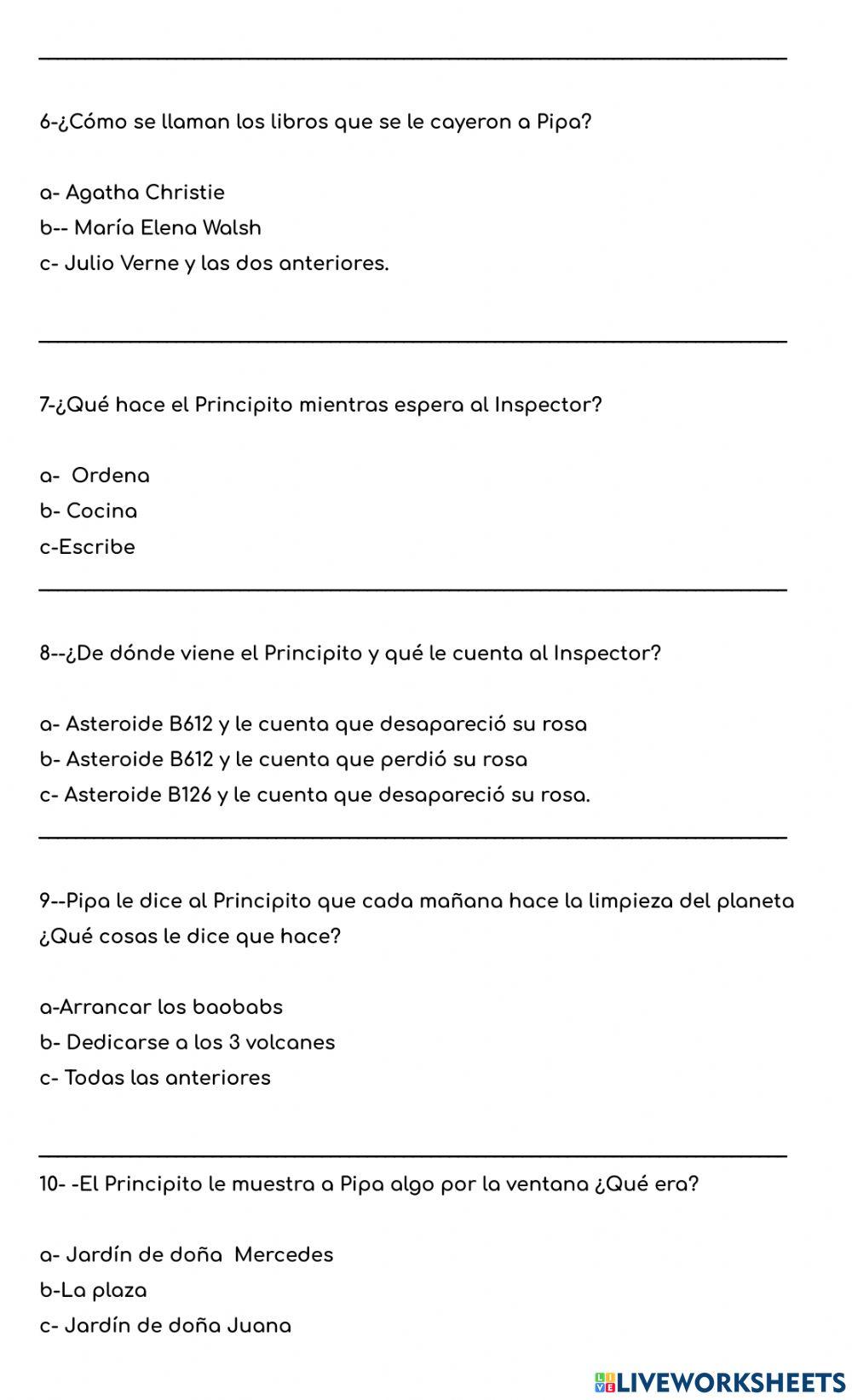 6-¿Cómo se llaman los libros que se le cayeron a Pipa?

a- Agatha Christie
b-- María Elena Walsh
c- Julio Verne y las dos anteriores.

7-¿Qué hace el Principito mientras espera al Inspector?

a- Ordena
b- Cocina
c-Escribe

8--¿De dónde viene el Principito y qué le cuenta al Inspector?

a- Asteroide B612 y le cuenta que desapareció su rosa
b- Asteroide B612 y le cuenta que perdió su rosa
c- Asteroide B126 y le cuenta que desapareció su rosa.

9--Pipa le dice al Principito que cada mañana hace la limpieza del planeta ¿Qué cosas le dice que hace?

a-Arrancar los baobabs
b- Dedicarse a los 3 volcanes
c- Todas las anteriores

10- -El Principito le muestra a Pipa algo por la ventana ¿Qué era?

a- Jardín de doña Mercedes
b-La plaza
c- Jardín de doña Juana

LIVEWORKSHEETS